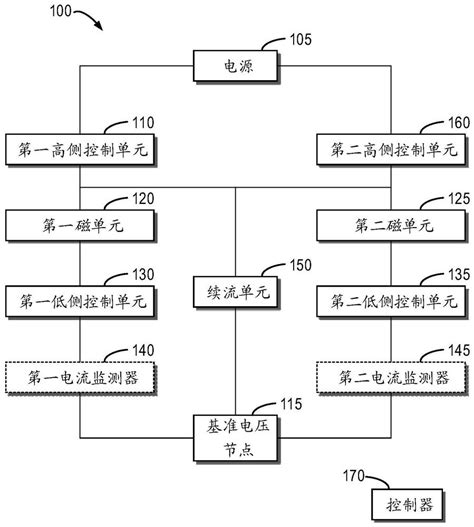 100

105

电源

110

第一高侧控制单元

160

第二高侧控制单元

120

第一磁单元

125

第二磁单元

130

第一低侧控制单元

150

续流单元

135

第二低侧控制单元

140

第一电流监测器

145

第二电流监测器

115

基准电压节点

170

控制器